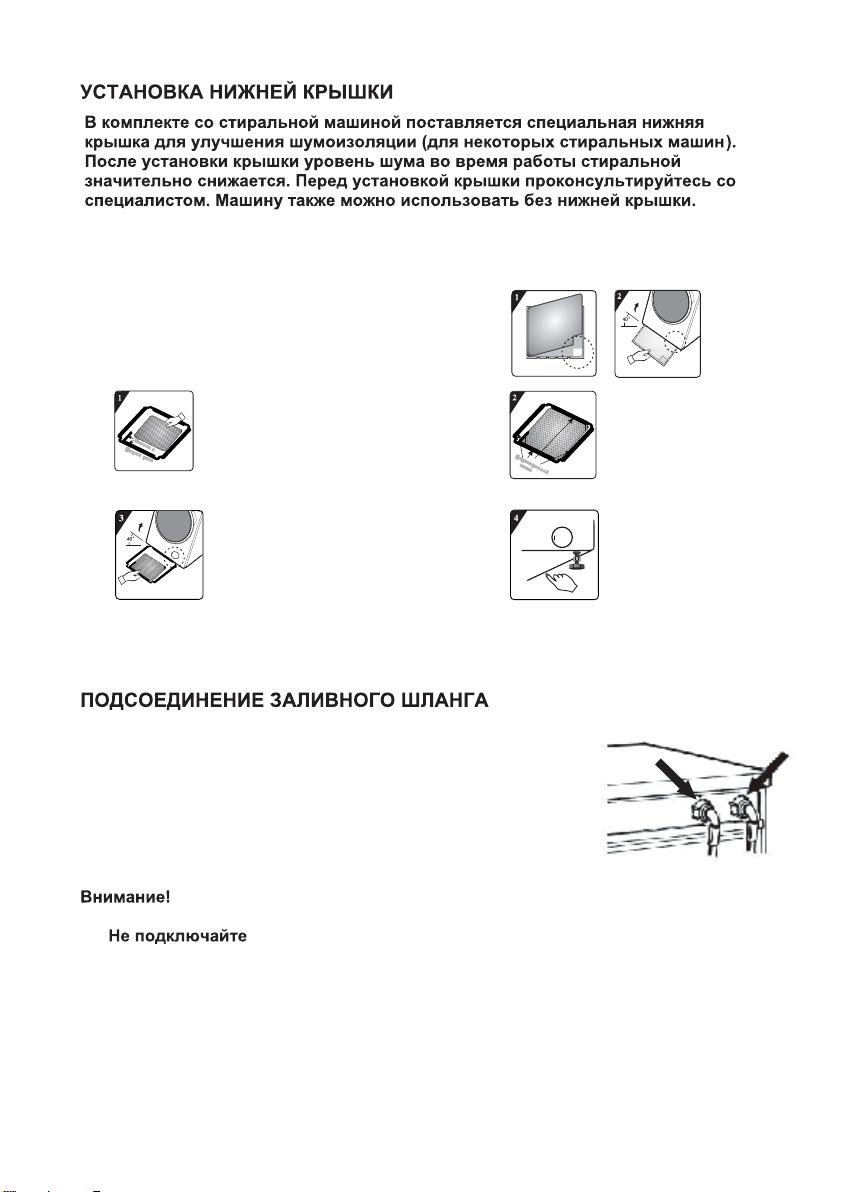 УСТАНОВКА НИЖНЕЙ КРЫШКИ

В комплекте со стиральной машиной поставляется специальная нижняя крышка для улучшения шумоизоляции (для некоторых стиральных машин). После установки крышки уровень шума во время работы стиральной значительно снижается. Перед установкой крышки проконсультируйтесь со специалистом. Машину также можно использовать без нижней крышки.

1

2

1

2

3

4

ПОДСОЕДИНЕНИЕ ЗАЛИВНОГО ШЛАНГА

Внимание!

Не подключайте